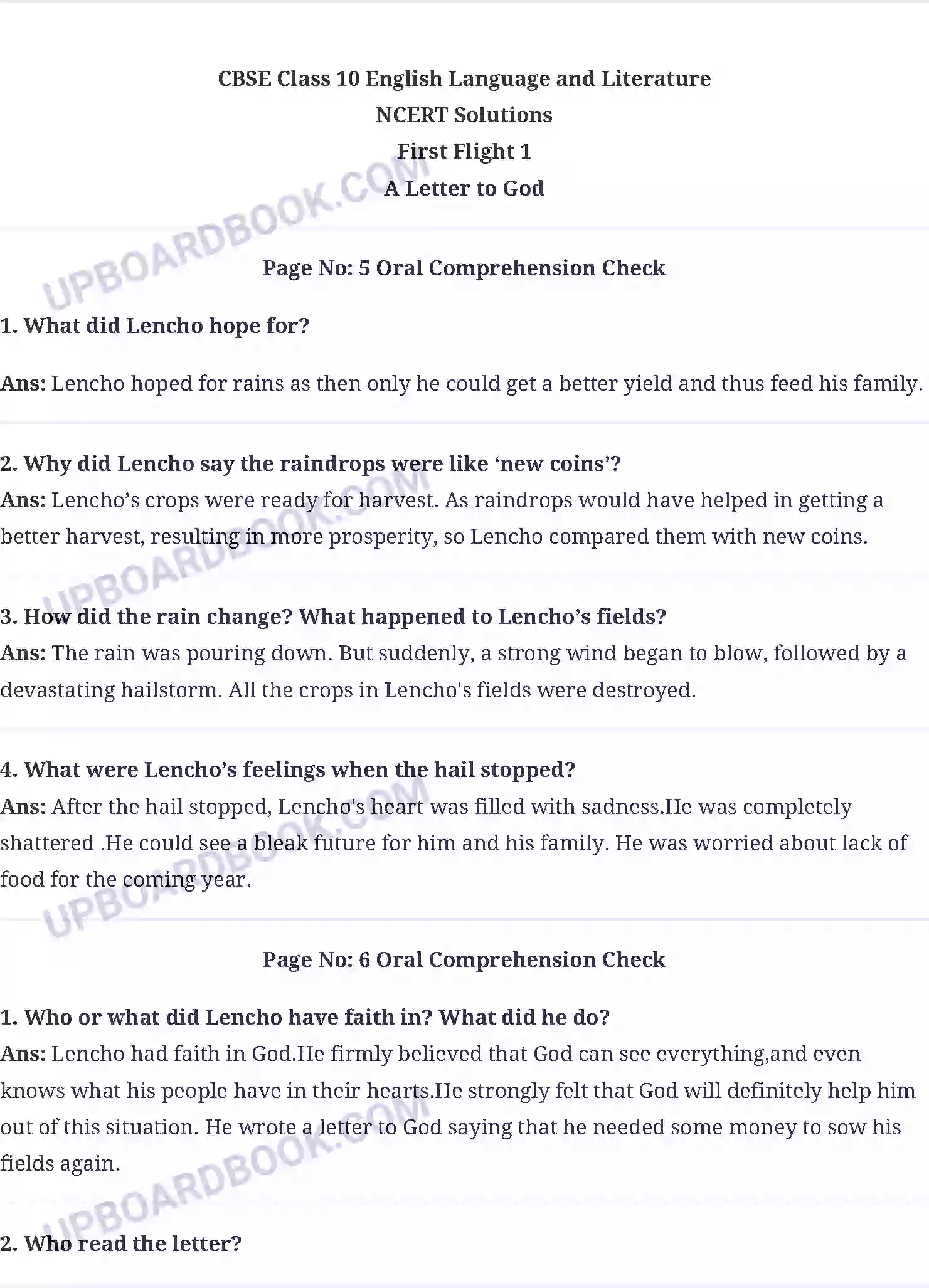 CBSE Class 10 English Language and Literature
NCERT Solutions
First Flight 1
A Letter to God

UPBOARDBOOK.COM

Page No: 5 Oral Comprehension Check

1. What did Lencho hope for?

Ans: Lencho hoped for rains as then only he could get a better yield and thus feed his family.

2. Why did Lencho say the raindrops were like ‘new coins’?
Ans: Lencho’s crops were ready for harvest. As raindrops would have helped in getting a better harvest, resulting in more prosperity, so Lencho compared them with new coins.

UPBOARDBOOK.COM

3. How did the rain change? What happened to Lencho’s fields?
Ans: The rain was pouring down. But suddenly, a strong wind began to blow, followed by a devastating hailstorm. All the crops in Lencho's fields were destroyed.

4. What were Lencho’s feelings when the hail stopped?
Ans: After the hail stopped, Lencho's heart was filled with sadness.He was completely shattered .He could see a bleak future for him and his family. He was worried about lack of food for the coming year.

UPBOARDBOOK.COM

Page No: 6 Oral Comprehension Check

1. Who or what did Lencho have faith in? What did he do?
Ans: Lencho had faith in God.He firmly believed that God can see everything,and even knows what his people have in their hearts.He strongly felt that God will definitely help him out of this situation. He wrote a letter to God saying that he needed some money to sow his fields again.

UPBOARDBOOK.COM

2. Who read the letter?